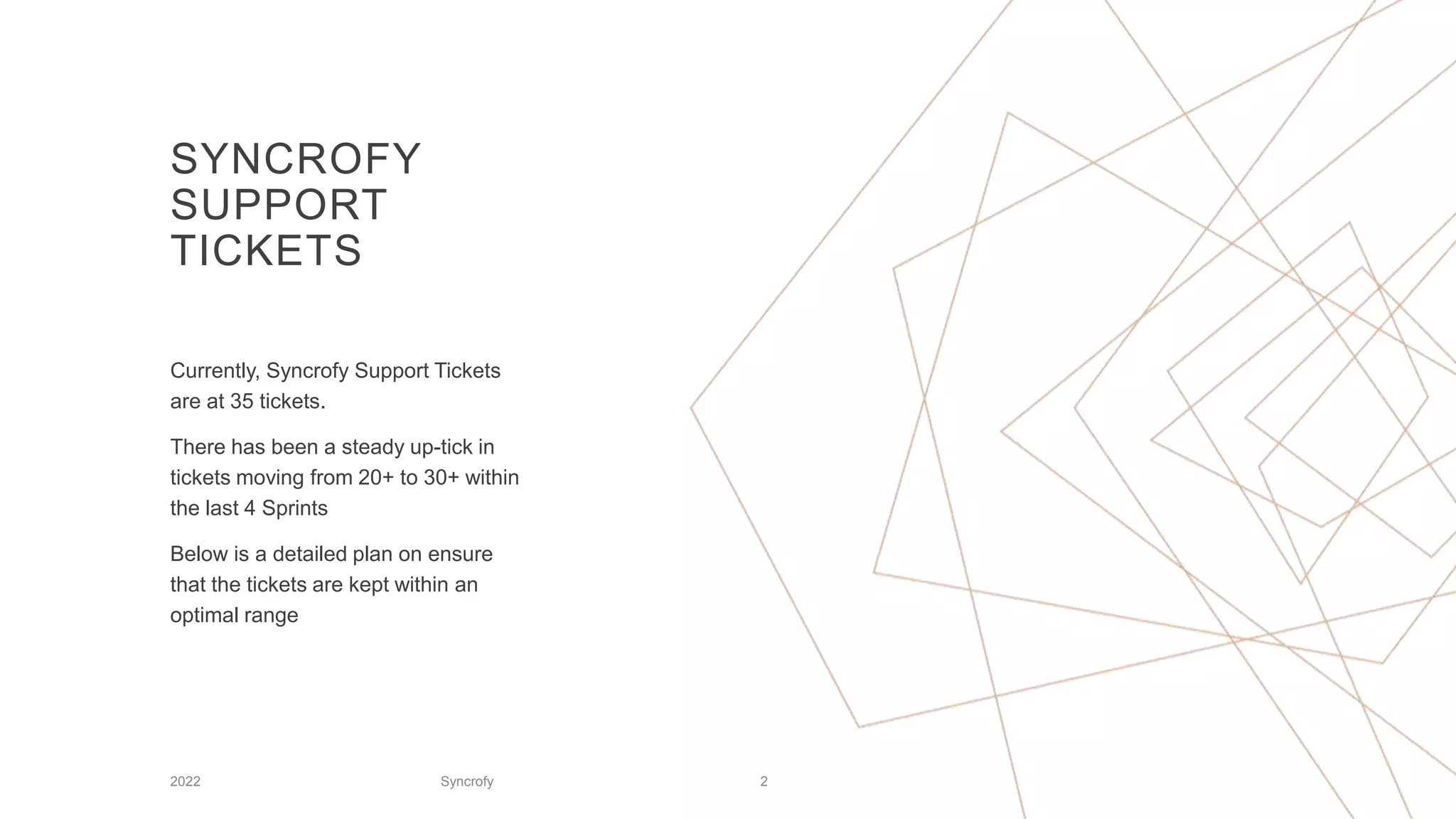 SYNCROFY SUPPORT TICKETS

Currently, Syncrofy Support Tickets are at 35 tickets.

There has been a steady up-tick in tickets moving from 20+ to 30+ within the last 4 Sprints

Below is a detailed plan on ensure that the tickets are kept within an optimal range

2022

Syncrofy

2